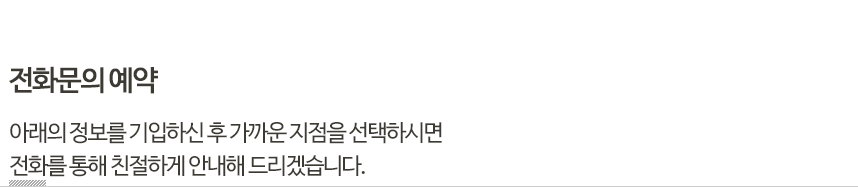 전화문의 예약

아래의 정보를 기입하신 후 가까운 지점을 선택하시면
전화를 통해 친절하게 안내해 드리겠습니다.